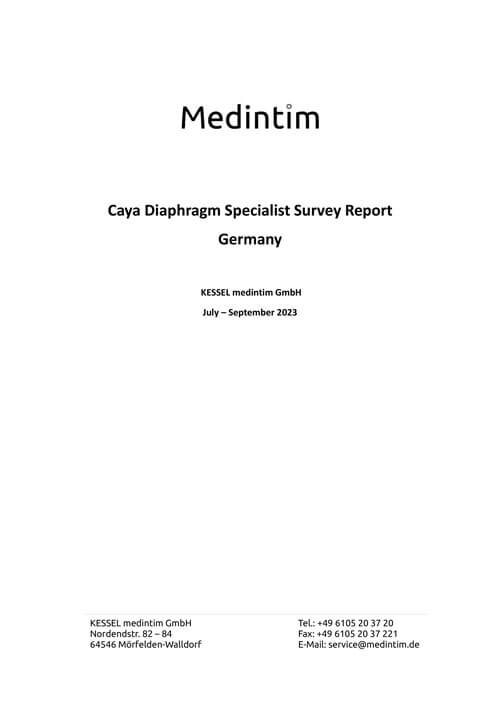 Medintim

Caya Diaphragm Specialist Survey Report

Germany

KESSEL medintim GmbH

July – September 2023

KESSEL medintim GmbH
Nordendstr. 82 – 84
64546 Mörfelden-Walldorf

Tel.: +49 6105 20 37 20
Fax: +49 6105 20 37 221
E-Mail: service@medintim.de